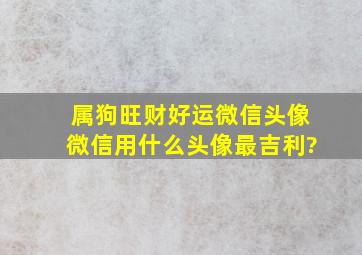 属狗旺财好运微信头像
微信用什么头像最吉利?